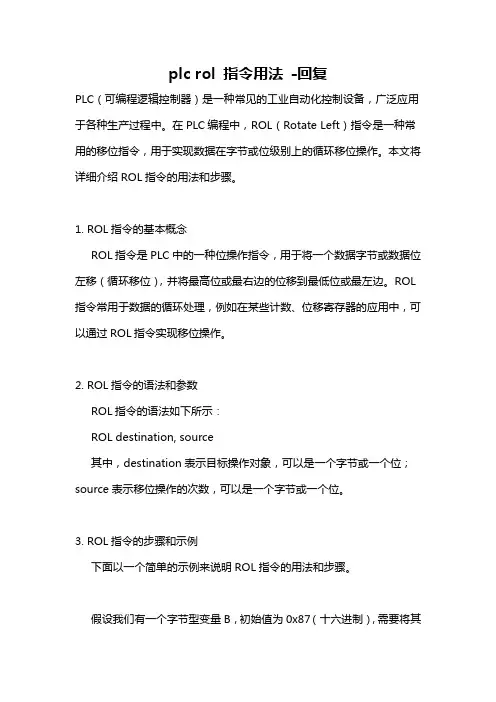 plc rol 指令用法 -回复

PLC（可编程逻辑控制器）是一种常见的工业自动化控制设备，广泛应用于各种生产过程中。在 PLC 编程中，ROL（Rotate Left）指令是一种常用的移位指令，用于实现数据在字节或位级别上的循环移位操作。本文将详细介绍 ROL 指令的用法和步骤。

1. ROL 指令的基本概念

ROL 指令是 PLC 中的一种位操作指令，用于将一个数据字节或数据位左移（循环移位），并将最高位或最右边的位移到最低位或最左边。ROL 指令常用于数据的循环处理，例如在某些计数、位移寄存器的应用中，可以通过 ROL 指令实现移位操作。

2. ROL 指令的语法和参数

ROL 指令的语法如下所示：

ROL destination, source

其中，destination 表示目标操作对象，可以是一个字节或一个位；source 表示移位操作的次数，可以是一个字节或一个位。

3. ROL 指令的步骤和示例

下面以一个简单的示例来说明 ROL 指令的用法和步骤。

假设我们有一个字节型变量 B，初始值为 0x87（十六进制），需要将其